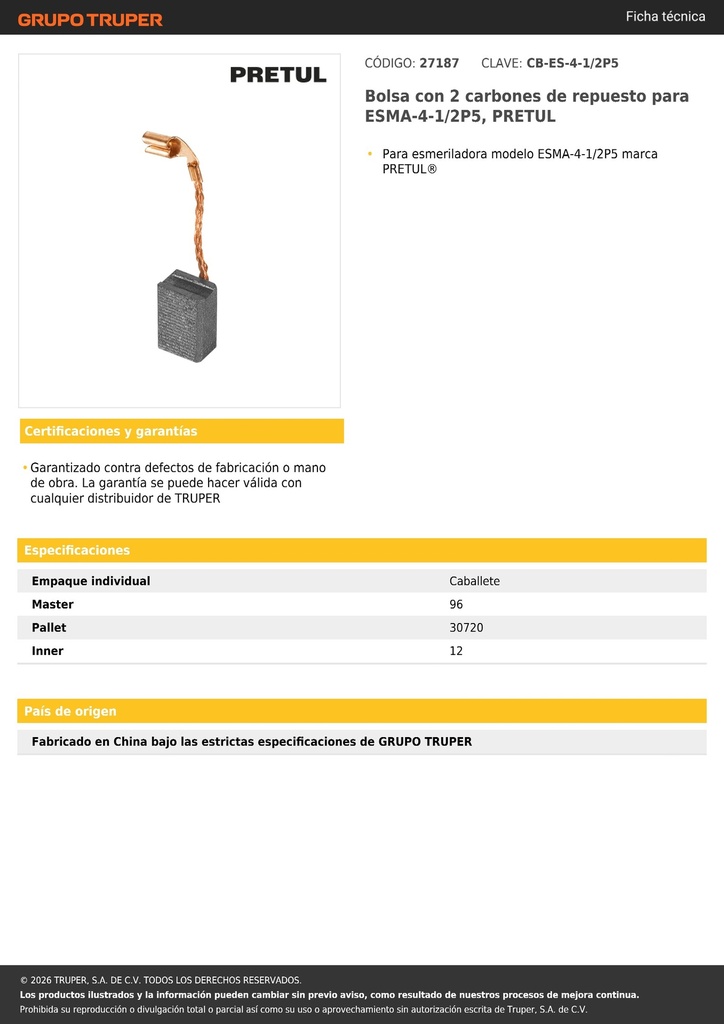 GRUPO TRUPER

Ficha técnica

PRETUL

CÓDIGO: 27187 CLAVE: CB-ES-4-1/2P5

Bolsa con 2 carbones de repuesto para ESMA-4-1/2P5, PRETUL

• Para esmeriladora modelo ESMA-4-1/2P5 marca PRETUL®

Certificaciones y garantías

• Garantizado contra defectos de fabricación o mano de obra. La garantía se puede hacer válida con cualquier distribuidor de TRUPER

Especificaciones

| Empaque individual | Caballete |
|---|---|
| Master | 96 |
| Pallet | 30720 |
| Inner | 12 |

País de origen

Fabricado en China bajo las estrictas especificaciones de GRUPO TRUPER

© 2026 TRUPER, S.A. DE C.V. TODOS LOS DERECHOS RESERVADOS.
Los productos ilustrados y la información pueden cambiar sin previo aviso, como resultado de nuestros procesos de mejora continua.
Prohibida su reproducción o divulgación total o parcial así como su uso o aprovechamiento sin autorización escrita de Truper, S.A. de C.V.